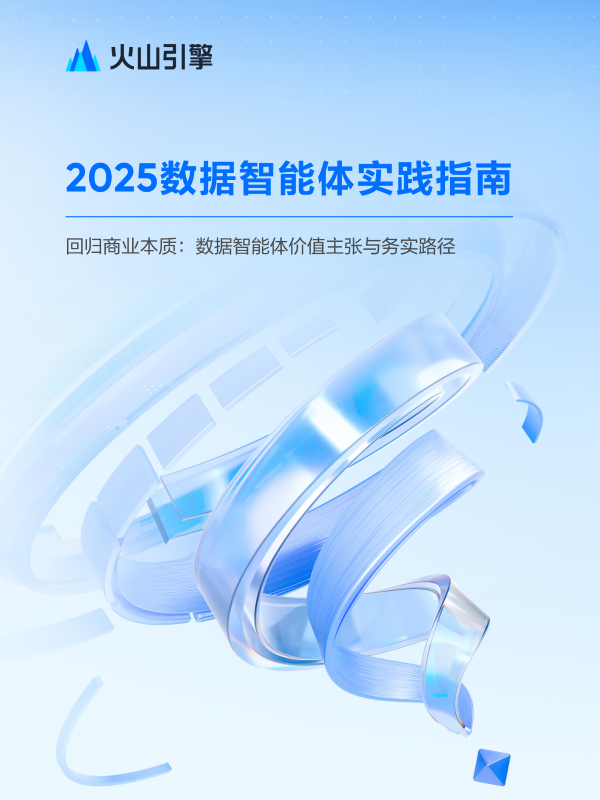 火山引擎

2025数据智能体实践指南

回归商业本质：数据智能体价值主张与务实路径